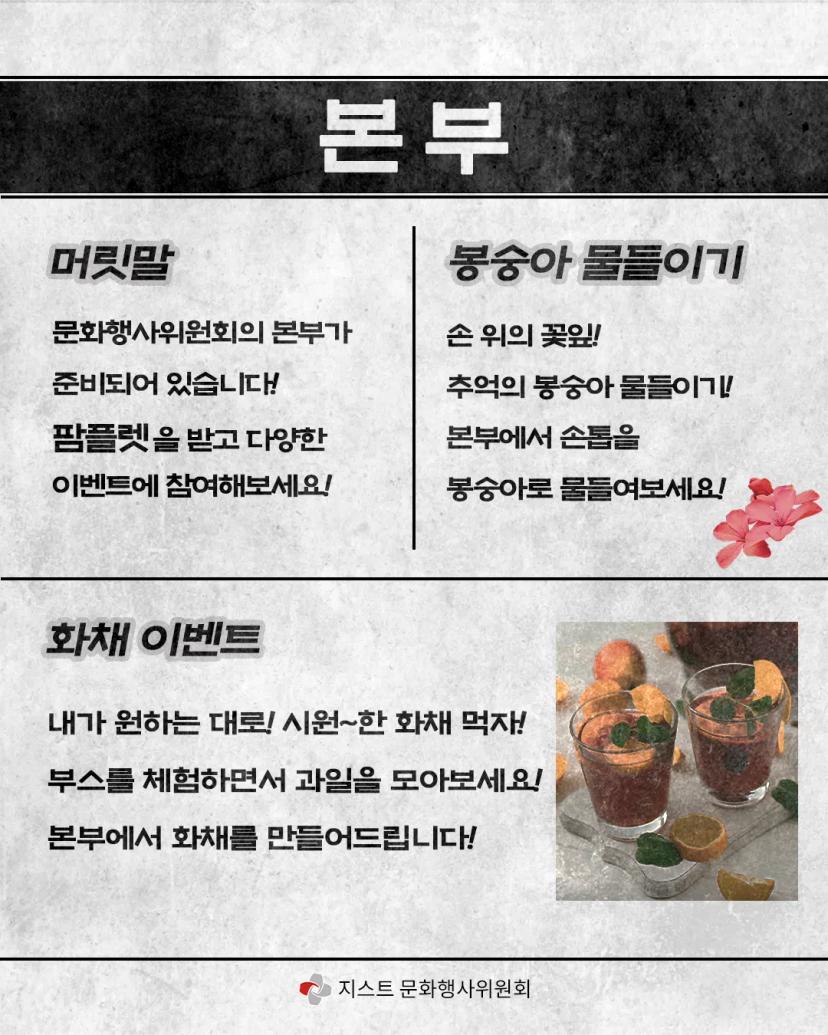 본부

머릿말

문화행사위원회의 본부가

준비되어 있습니다!

팜플렛 을 받고 다양한

이벤트에 참여해보세요!

봉숭아 물들이기

손 위의 꽃잎!

추억의 봉숭아 물들이기!

본부에서 손톱을

봉숭아로 물들여보세요!

화채 이벤트

내가 원하는 대로! 시원~한 화채 먹자!

부스를 체험하면서 과일을 모아보세요!

본부에서 화채를 만들어드립니다!

지스트 문화행사위원회